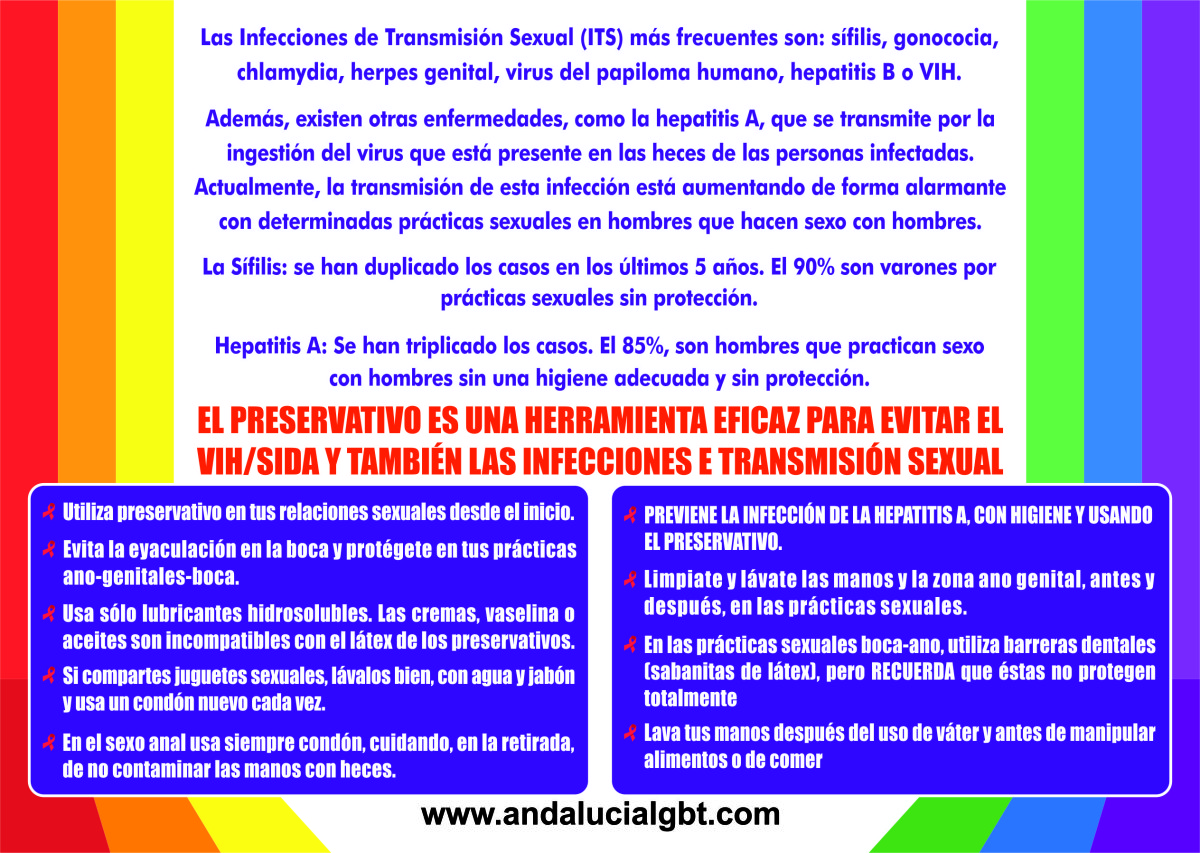 Las Infecciones de Transmisión Sexual (ITS) más frecuentes son: sífilis, gonococia, chlamydia, herpes genital, virus del papiloma humano, hepatitis B o VIH.

Además, existen otras enfermedades, como la hepatitis A, que se transmite por la ingestión del virus que está presente en las heces de las personas infectadas. Actualmente, la transmisión de esta infección está aumentando de forma alarmante con determinadas prácticas sexuales en hombres que hacen sexo con hombres.

La Sífilis: se han duplicado los casos en los últimos 5 años. El 90% son varones por prácticas sexuales sin protección.

Hepatitis A: Se han triplicado los casos. El 85%, son hombres que practican sexo con hombres sin una higiene adecuada y sin protección.

EL PRESERVATIVO ES UNA HERRAMIENTA EFICAZ PARA EVITAR EL VIH/SIDA Y TAMBIÉN LAS INFECCIONES E TRANSMISIÓN SEXUAL

Utiliza preservativo en tus relaciones sexuales desde el inicio.

Evita la eyaculación en la boca y protégete en tus prácticas ano-genitales-boca.

Usa sólo lubricantes hidrosolubles. Las cremas, vaselina o aceites son incompatibles con el látex de los preservativos.

Si compartes juguetes sexuales, lávalos bien, con agua y jabón y usa un condón nuevo cada vez.

En el sexo anal usa siempre condón, cuidando, en la retirada, de no contaminar las manos con heces.

PREVIENE LA INFECCIÓN DE LA HEPATITIS A, CON HIGIENE Y USANDO EL PRESERVATIVO.

Limpiate y lávate las manos y la zona ano genital, antes y después, en las prácticas sexuales.

En las prácticas sexuales boca-ano, utiliza barreras dentales (sabanitas de látex), pero RECUERDA que éstas no protegen totalmente

Lava tus manos después del uso de váter y antes de manipular alimentos o de comer

www.andalucialgbt.com